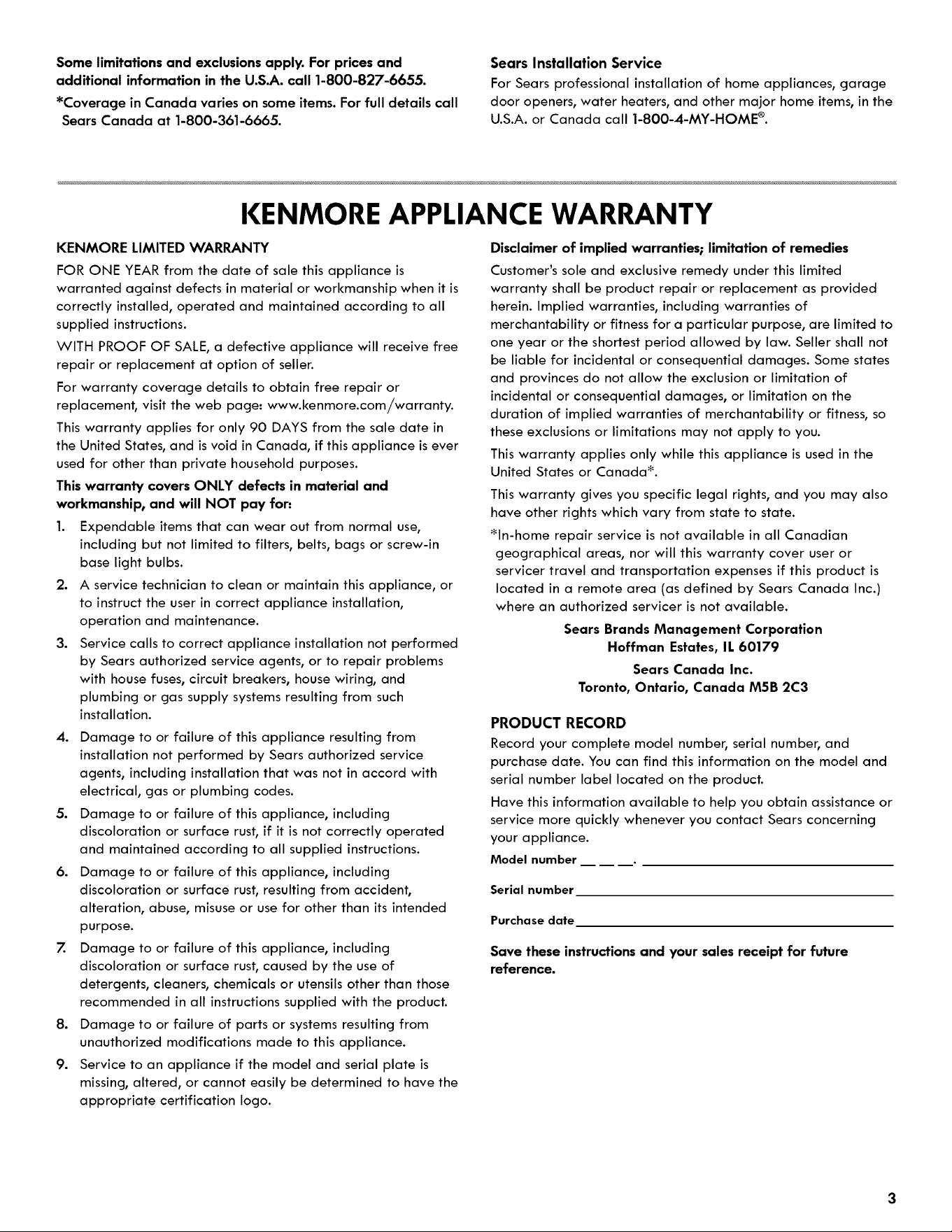 Some limitations and exclusions apply. For prices and additional information in the U.S.A. call 1-800-827-6655.

*Coverage in Canada varies on some items. For full details call Sears Canada at 1-800-361-6665.

Sears Installation Service

For Sears professional installation of home appliances, garage door openers, water heaters, and other major home items, in the U.S.A. or Canada call 1-800-4-MY-HOME®.

KENMORE APPLIANCE WARRANTY

KENMORE LIMITED WARRANTY

FOR ONE YEAR from the date of sale this appliance is warranted against defects in material or workmanship when it is correctly installed, operated and maintained according to all supplied instructions.

WITH PROOF OF SALE, a defective appliance will receive free repair or replacement at option of seller.

For warranty coverage details to obtain free repair or replacement, visit the web page: www.kenmore.com/warranty.

This warranty applies for only 90 DAYS from the sale date in the United States, and is void in Canada, if this appliance is ever used for other than private household purposes.

This warranty covers ONLY defects in material and workmanship, and will NOT pay for:

1. Expendable items that can wear out from normal use, including but not limited to filters, belts, bags or screw-in base light bulbs.

2. A service technician to clean or maintain this appliance, or to instruct the user in correct appliance installation, operation and maintenance.

3. Service calls to correct appliance installation not performed by Sears authorized service agents, or to repair problems with house fuses, circuit breakers, house wiring, and plumbing or gas supply systems resulting from such installation.

4. Damage to or failure of this appliance resulting from installation not performed by Sears authorized service agents, including installation that was not in accord with electrical, gas or plumbing codes.

5. Damage to or failure of this appliance, including discoloration or surface rust, if it is not correctly operated and maintained according to all supplied instructions.

6. Damage to or failure of this appliance, including discoloration or surface rust, resulting from accident, alteration, abuse, misuse or use for other than its intended purpose.

7. Damage to or failure of this appliance, including discoloration or surface rust, caused by the use of detergents, cleaners, chemicals or utensils other than those recommended in all instructions supplied with the product.

8. Damage to or failure of parts or systems resulting from unauthorized modifications made to this appliance.

9. Service to an appliance if the model and serial plate is missing, altered, or cannot easily be determined to have the appropriate certification logo.

Disclaimer of implied warranties; limitation of remedies

Customer's sole and exclusive remedy under this limited warranty shall be product repair or replacement as provided herein. Implied warranties, including warranties of merchantability or fitness for a particular purpose, are limited to one year or the shortest period allowed by law. Seller shall not be liable for incidental or consequential damages. Some states and provinces do not allow the exclusion or limitation of incidental or consequential damages, or limitation on the duration of implied warranties of merchantability or fitness, so these exclusions or limitations may not apply to you.

This warranty applies only while this appliance is used in the United States or Canada*.

This warranty gives you specific legal rights, and you may also have other rights which vary from state to state.

*In-home repair service is not available in all Canadian geographical areas, nor will this warranty cover user or servicer travel and transportation expenses if this product is located in a remote area (as defined by Sears Canada Inc.) where an authorized servicer is not available.

Sears Brands Management Corporation
Hoffman Estates, IL 60179

Sears Canada Inc.
Toronto, Ontario, Canada M5B 2C3

PRODUCT RECORD

Record your complete model number, serial number, and purchase date. You can find this information on the model and serial number label located on the product.

Have this information available to help you obtain assistance or service more quickly whenever you contact Sears concerning your appliance.

Model number ____ ____ ____. ____

Serial number ____

Purchase date ____

Save these instructions and your sales receipt for future reference.

3